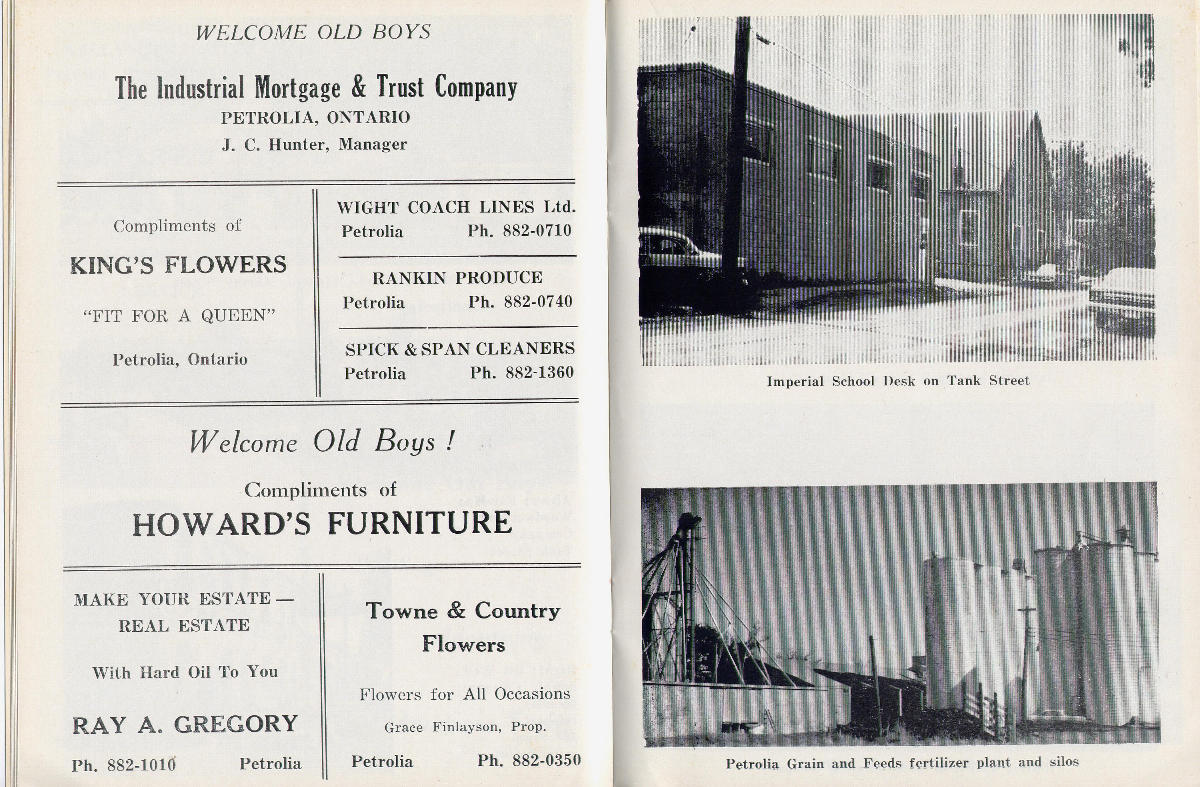 WELCOME OLD BOYS

The Industrial Mortgage & Trust Company
PETROLIA, ONTARIO
J. C. Hunter, Manager

Compliments of

KING'S FLOWERS

"FIT FOR A QUEEN"

Petrolia, Ontario

WIGHT COACH LINES Ltd.
Petrolia Ph. 882-0710

RANKIN PRODUCE
Petrolia Ph. 882-0740

SPICK & SPAN CLEANERS
Petrolia Ph. 882-1360

Welcome Old Boys !

Compliments of
HOWARD'S FURNITURE

MAKE YOUR ESTATE — REAL ESTATE

With Hard Oil To You

RAY A. GREGORY

Ph. 882-1010 Petrolia

Towne & Country Flowers

Flowers for All Occasions

Grace Finlayson, Prop.

Petrolia Ph. 882-0350

Imperial School Desk on Tank Street

Petrolia Grain and Feeds fertilizer plant and silos